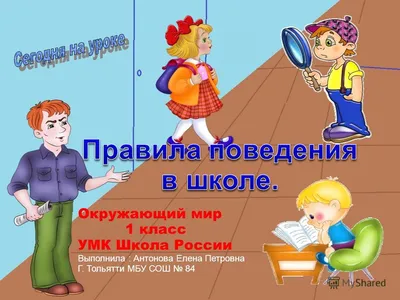 Сегодня на уроке

Правила поведения в школе.

Окружающий мир
1 класс
УМК Школа России

Выполнила : Антонова Елена Петровна
Г. Тольятти МБУ СОШ № 84

MyShared